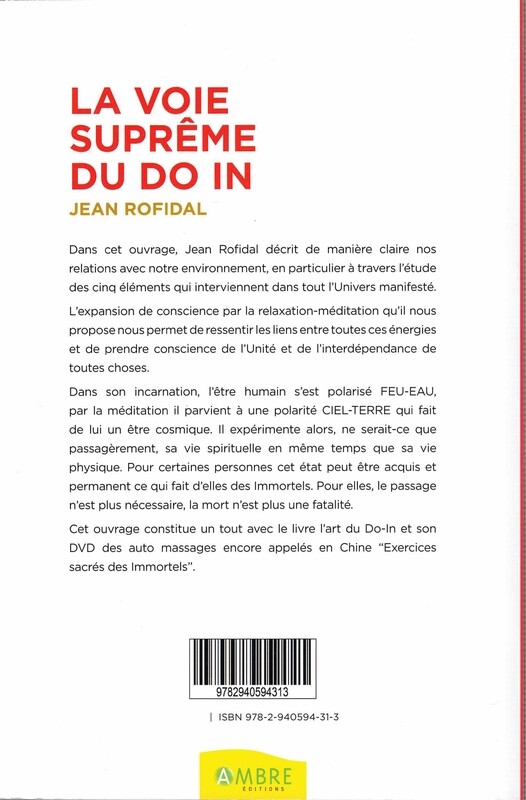 LA VOIE SUPRÊME DU DO IN
JEAN ROFIDAL

Dans cet ouvrage, Jean Rofidal décrit de manière claire nos relations avec notre environnement, en particulier à travers l'étude des cinq éléments qui interviennent dans tout l'Univers manifesté.

L'expansion de conscience par la relaxation-méditation qu'il nous propose nous permet de ressentir les liens entre toutes ces énergies et de prendre conscience de l'Unité et de l'interdépendance de toutes choses.

Dans son incarnation, l'être humain s'est polarisé FEU-EAU, par la méditation il parvient à une polarité CIEL-TERRE qui fait de lui un être cosmique. Il expérimente alors, ne serait-ce que passagèrement, sa vie spirituelle en même temps que sa vie physique. Pour certaines personnes cet état peut être acquis et permanent ce qui fait d'elles des Immortels. Pour elles, le passage n'est plus nécessaire, la mort n'est plus une fatalité.

Cet ouvrage constitue un tout avec le livre l'art du Do-In et son DVD des auto massages encore appelés en Chine "Exercices sacrés des Immortels".

9782940594313

| ISBN 978-2-940594-31-3

AMBRE
ÉDITIONS